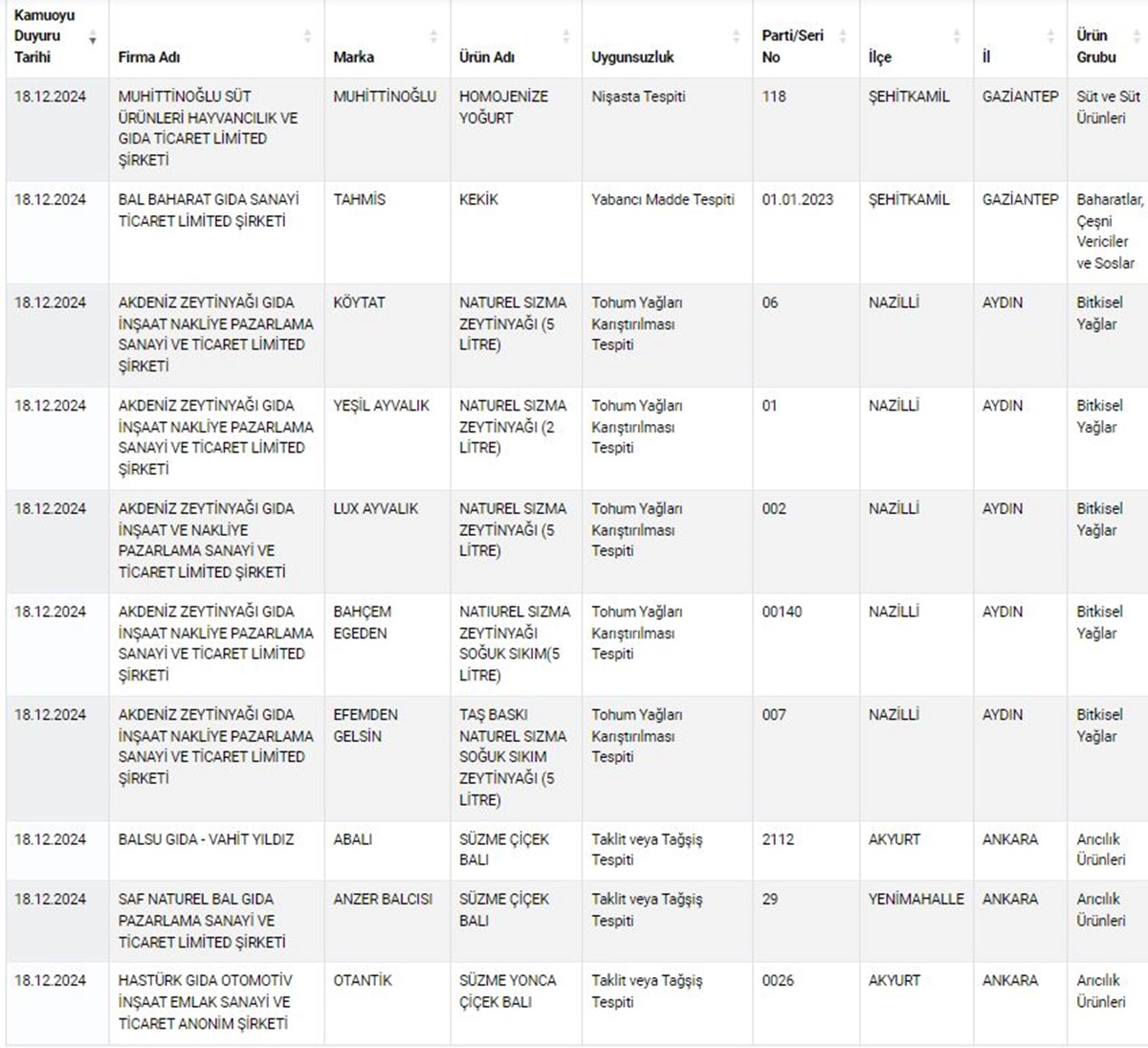 | Kamuoyu Duyuru Tarihi | Firma Adı | Marka | Ürün Adı | Uygunsuzluk | Parti/Seri No | İlçe | İl | Ürün Grubu |
|---|---|---|---|---|---|---|---|---|
| 18.12.2024 | MUHİTTİNOĞLU SÜT ÜRÜNLERİ HAYVANCILIK VE GIDA TİCARET LİMİTED ŞİRKETİ | MUHİTTİNOĞLU | HOMOJENİZE YOĞURT | Nişasta Tespiti | 118 | ŞEHİTKAMİL | GAZİANTEP | Süt ve Süt Ürünleri |
| 18.12.2024 | BAL BAHARAT GIDA SANAYİ TİCARET LİMİTED ŞİRKETİ | TAHMİS | KEKİK | Yabancı Madde Tespiti | 01.01.2023 | ŞEHİTKAMİL | GAZİANTEP | Baharatlar, Çeşni Vericiler ve Soslar |
| 18.12.2024 | AKDENİZ ZEYTİNYAĞI GIDA İNŞAAT NAKLİYE PAZARLAMA SANAYİ VE TİCARET LİMİTED ŞİRKETİ | KÖYTAT | NATUREL SIZMA ZEYTİNYAĞI (5 LİTRE) | Tohum Yağları Karıştırılması Tespiti | 06 | NAZİLLİ | AYDIN | Bitkisel Yağlar |
| 18.12.2024 | AKDENİZ ZEYTİNYAĞI GIDA İNŞAAT NAKLİYE PAZARLAMA SANAYİ VE TİCARET LİMİTED ŞİRKETİ | YEŞİL AYVALIK | NATUREL SIZMA ZEYTİNYAĞI (2 LİTRE) | Tohum Yağları Karıştırılması Tespiti | 01 | NAZİLLİ | AYDIN | Bitkisel Yağlar |
| 18.12.2024 | AKDENİZ ZEYTİNYAĞI GIDA İNŞAAT VE NAKLİYE PAZARLAMA SANAYİ VE TİCARET LİMİTED ŞİRKETİ | LUX AYVALIK | NATUREL SIZMA ZEYTİNYAĞI (5 LİTRE) | Tohum Yağları Karıştırılması Tespiti | 002 | NAZİLLİ | AYDIN | Bitkisel Yağlar |
| 18.12.2024 | AKDENİZ ZEYTİNYAĞI GIDA İNŞAAT NAKLİYE PAZARLAMA SANAYİ VE TİCARET LİMİTED ŞİRKETİ | BAHÇEM EGEDEN | NATIUREL SIZMA ZEYTİNYAĞI SOĞUK SIKIM(5 LİTRE) | Tohum Yağları Karıştırılması Tespiti | 00140 | NAZİLLİ | AYDIN | Bitkisel Yağlar |
| 18.12.2024 | AKDENİZ ZEYTİNYAĞI GIDA İNŞAAT NAKLİYE PAZARLAMA SANAYİ VE TİCARET LİMİTED ŞİRKETİ | EFEMDEN GELSİN | TAŞ BASKI NATUREL SIZMA SOĞUK SIKIM ZEYTİNYAĞI (5 LİTRE) | Tohum Yağları Karıştırılması Tespiti | 007 | NAZİLLİ | AYDIN | Bitkisel Yağlar |
| 18.12.2024 | BALSU GIDA - VAHİT YILDIZ | ABALI | SÜZME ÇİÇEK BALI | Taklit veya Tağşiş Tespiti | 2112 | AKYURT | ANKARA | Arıcılık Ürünleri |
| 18.12.2024 | SAF NATUREL BAL GIDA PAZARLAMA SANAYİ VE TİCARET LİMİTED ŞİRKETİ | ANZER BALCISI | SÜZME ÇİÇEK BALI | Taklit veya Tağşiş Tespiti | 29 | YENİMAHALLE | ANKARA | Arıcılık Ürünleri |
| 18.12.2024 | HASTÜRK GIDA OTOMOTİV İNŞAAT EMLAK SANAYİ VE TİCARET ANONİM ŞİRKETİ | OTANTİK | SÜZME YONCA ÇİÇEK BALI | Taklit veya Tağşiş Tespiti | 0026 | AKYURT | ANKARA | Arıcılık Ürünleri |